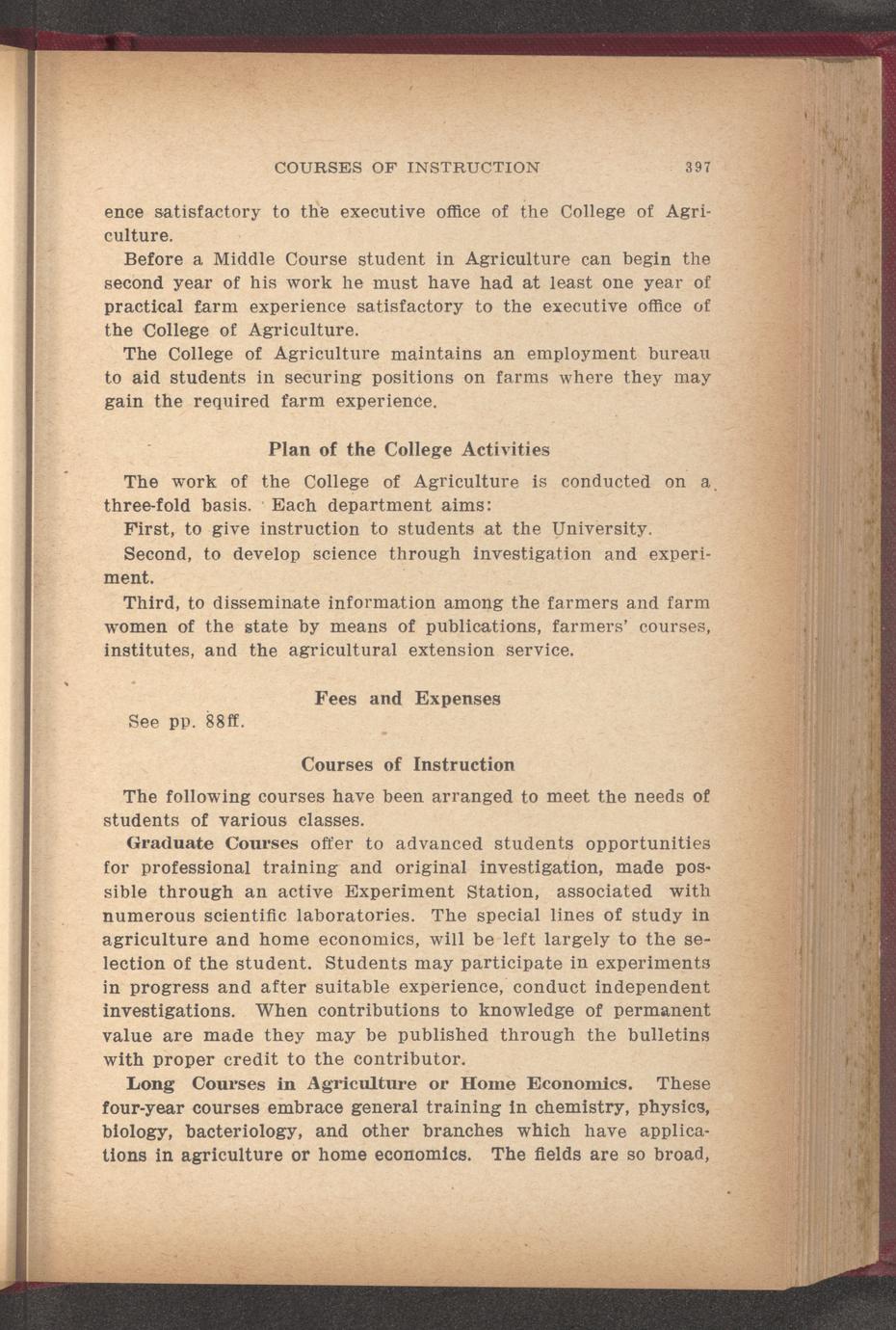 COURSES OF INSTRUCTION 397

ence satisfactory to the executive office of the College of Agriculture.

Before a Middle Course student in Agriculture can begin the second year of his work he must have had at least one year of practical farm experience satisfactory to the executive office of the College of Agriculture.

The College of Agriculture maintains an employment bureau to aid students in securing positions on farms where they may gain the required farm experience.

Plan of the College Activities

The work of the College of Agriculture is conducted on a three-fold basis. Each department aims:

First, to give instruction to students at the University.

Second, to develop science through investigation and experiment.

Third, to disseminate information among the farmers and farm women of the state by means of publications, farmers' courses, institutes, and the agricultural extension service.

Fees and Expenses

See pp. 88ff.

Courses of Instruction

The following courses have been arranged to meet the needs of students of various classes.

Graduate Courses offer to advanced students opportunities for professional training and original investigation, made possible through an active Experiment Station, associated with numerous scientific laboratories. The special lines of study in agriculture and home economics, will be left largely to the selection of the student. Students may participate in experiments in progress and after suitable experience, conduct independent investigations. When contributions to knowledge of permanent value are made they may be published through the bulletins with proper credit to the contributor.

Long Courses in Agriculture or Home Economics. These four-year courses embrace general training in chemistry, physics, biology, bacteriology, and other branches which have applications in agriculture or home economics. The fields are so broad,